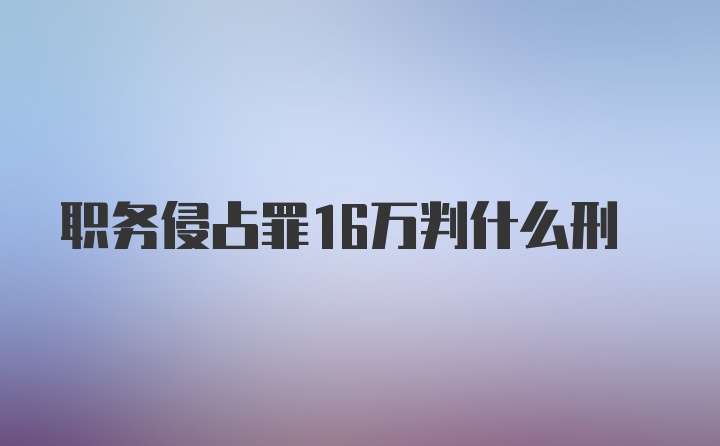 职务侵占罪16万判什么刑